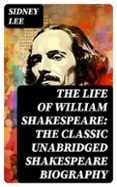 SIDNEY LEE

THE LIFE OF WILLIAM SHAKESPEARE: THE CLASSIC UNABRIDGED SHAKESPEARE BIOGRAPHY